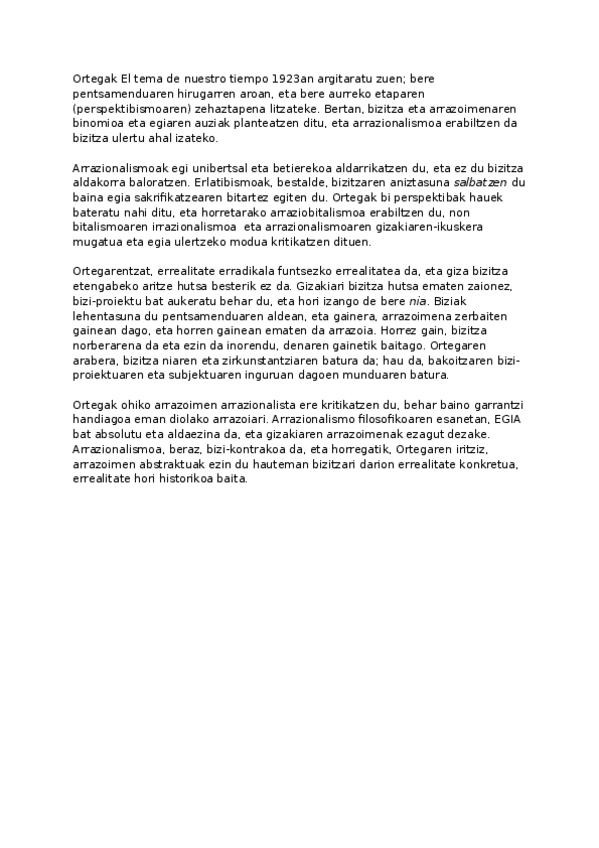 Ortegak El tema de nuestro tiempo 1923an argitaratu zuen; bere pentsamenduaren hirugarren aroan, eta bere aurreko etaparen (perspektibismoaren) zehaztapena litzateke. Bertan, bizitza eta arrazoimenaren binomioa eta egiaren auziak planteatzen ditu, eta arrazionalismoa erabiltzen da bizitza ulertu ahal izateko.

Arrazionalismoak egi unibertsal eta betierekoa aldarrikatzen du, eta ez du bizitza aldakorra baloratzen. Erlatibismoak, bestalde, bizitzaren aniztasuna salbatzen du baina egia sakrifikatzearen bitartez egiten du. Ortegak bi perspektibak hauek bateratu nahi ditu, eta horretarako arraziobitalismoa erabiltzen du, non bitalismoaren irrazionalismoa  eta arrazionalismoaren gizakiaren-ikuskera mugatua eta egia ulertzeko modua kritikatzen dituen.

Ortegarentzat, errealitate erradikala funtsezko errealitatea da, eta giza bizitza etengabeko aritze hutsa besterik ez da. Gizakiari bizitza hutsa ematen zaionez, bizi-proiektu bat aukeratu behar du, eta hori izango de bere nia. Biziak lehentasuna du pentsamenduaren aldean, eta gainera, arrazoimena zerbaiten gainean dago, eta horren gainean ematen da arrazoia. Horrez gain, bizitza norberarena da eta ezin da inorendu, denaren gainetik baitago. Ortegaren arabera, bizitza niaren eta zirkunstantziaren batura da; hau da, bakoitzaren bizi-proiektuaren eta subjektuaren inguruan dagoen munduaren batura.

Ortegak ohiko arrazoimen arrazionalista ere kritikatzen du, behar baino garrantzi handiagoa eman diolako arrazoiari. Arrazionalismo filosofikoaren esanetan, EGIA bat absolutu eta aldaezina da, eta gizakiaren arrazoimenak ezagut dezake. Arrazionalismoa, beraz, bizi-kontrakoa da, eta horregatik, Ortegaren iritziz, arrazoimen abstraktuak ezin du hauteman bizitzari darion errealitate konkretua, errealitate hori historikoa baita.